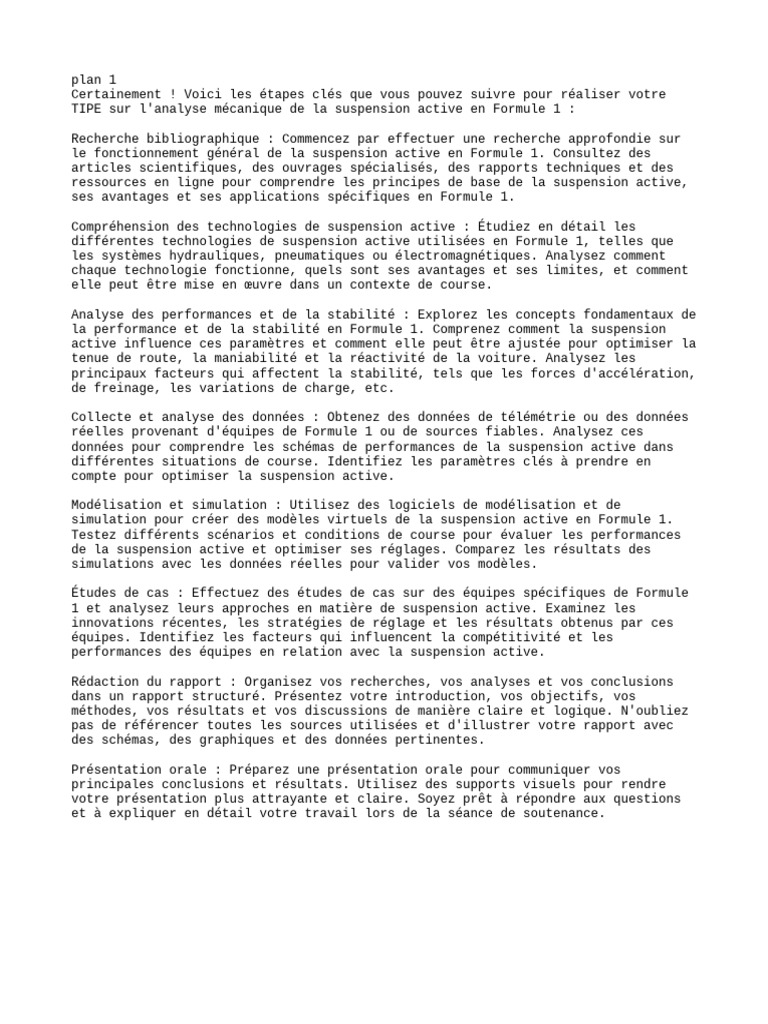 plan 1
Certainement ! Voici les étapes clés que vous pouvez suivre pour réaliser votre TIPE sur l'analyse mécanique de la suspension active en Formule 1 :

Recherche bibliographique : Commencez par effectuer une recherche approfondie sur le fonctionnement général de la suspension active en Formule 1. Consultez des articles scientifiques, des ouvrages spécialisés, des rapports techniques et des ressources en ligne pour comprendre les principes de base de la suspension active, ses avantages et ses applications spécifiques en Formule 1.

Compréhension des technologies de suspension active : Étudiez en détail les différentes technologies de suspension active utilisées en Formule 1, telles que les systèmes hydrauliques, pneumatiques ou électromagnétiques. Analysez comment chaque technologie fonctionne, quels sont ses avantages et ses limites, et comment elle peut être mise en œuvre dans un contexte de course.

Analyse des performances et de la stabilité : Explorez les concepts fondamentaux de la performance et de la stabilité en Formule 1. Comprenez comment la suspension active influence ces paramètres et comment elle peut être ajustée pour optimiser la tenue de route, la maniabilité et la réactivité de la voiture. Analysez les principaux facteurs qui affectent la stabilité, tels que les forces d'accélération, de freinage, les variations de charge, etc.

Collecte et analyse des données : Obtenez des données de télémétrie ou des données réelles provenant d'équipes de Formule 1 ou de sources fiables. Analysez ces données pour comprendre les schémas de performances de la suspension active dans différentes situations de course. Identifiez les paramètres clés à prendre en compte pour optimiser la suspension active.

Modélisation et simulation : Utilisez des logiciels de modélisation et de simulation pour créer des modèles virtuels de la suspension active en Formule 1. Testez différents scénarios et conditions de course pour évaluer les performances de la suspension active et optimiser ses réglages. Comparez les résultats des simulations avec les données réelles pour valider vos modèles.

Études de cas : Effectuez des études de cas sur des équipes spécifiques de Formule 1 et analysez leurs approches en matière de suspension active. Examinez les innovations récentes, les stratégies de réglage et les résultats obtenus par ces équipes. Identifiez les facteurs qui influencent la compétitivité et les performances des équipes en relation avec la suspension active.

Rédaction du rapport : Organisez vos recherches, vos analyses et vos conclusions dans un rapport structuré. Présentez votre introduction, vos objectifs, vos méthodes, vos résultats et vos discussions de manière claire et logique. N'oubliez pas de référencer toutes les sources utilisées et d'illustrer votre rapport avec des schémas, des graphiques et des données pertinentes.

Présentation orale : Préparez une présentation orale pour communiquer vos principales conclusions et résultats. Utilisez des supports visuels pour rendre votre présentation plus attrayante et claire. Soyez prêt à répondre aux questions et à expliquer en détail votre travail lors de la séance de soutenance.